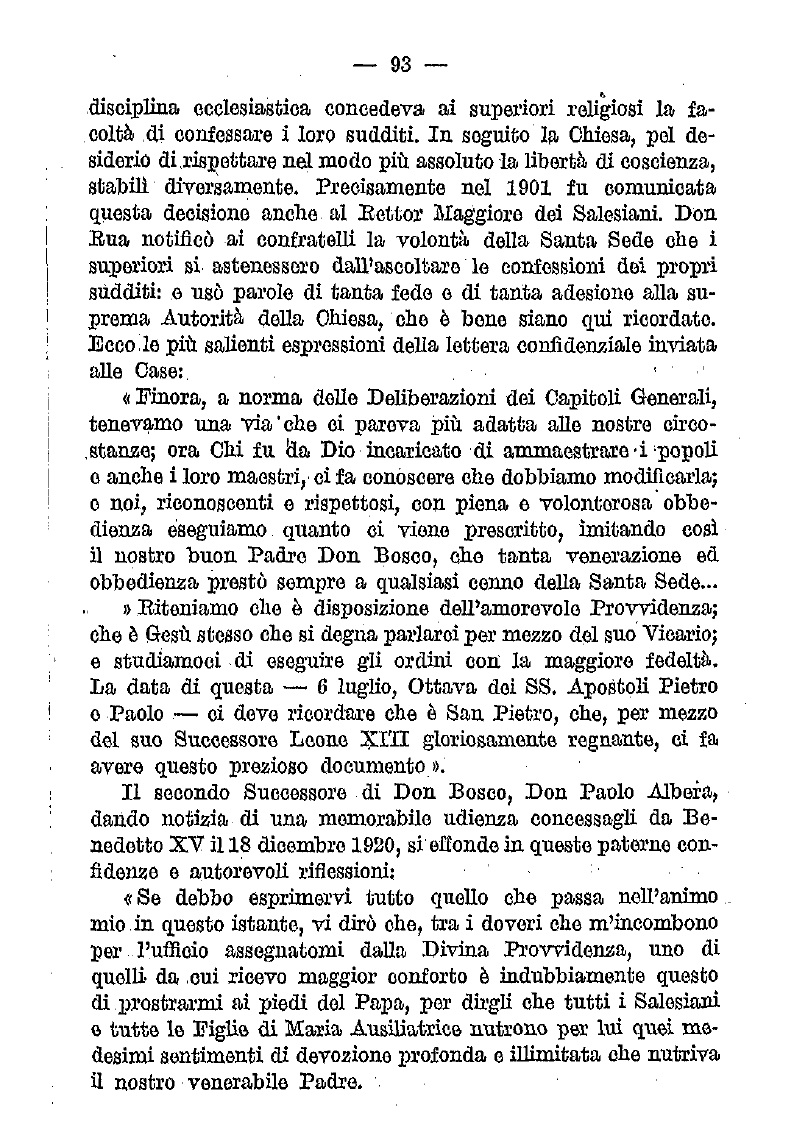 — 93 —

disciplina ecclesiastica concedeva ai superiori religiosi la facoltà di confessare i loro sudditi. In seguito la Chiesa, pel desiderio di rispettare nel modo più assoluto la libertà di coscienza, stabilì diversamente. Precisamente nel 1901 fu comunicata questa decisione anche al Rettor Maggiore dei Salesiani. Don Rua notificò ai confratelli la volontà della Santa Sede che i superiori si astenessero dall'ascoltare le confessioni dei propri sudditi: e usò parole di tanta fede e di tanta adesione alla suprema Autorità della Chiesa, che è bene siano qui ricordate. Ecco le più salienti espressioni della lettera confidenziale inviata alle Case:

« Finora, a norma delle Deliberazioni dei Capitoli Generali, tenevamo una via che ci pareva più adatta alle nostre circostanze; ora Chi fu da Dio incaricato di ammaestrare i popoli e anche i loro maestri, ci fa conoscere che dobbiamo modificarla; e noi, riconoscenti e rispettosi, con piena e volonterosa obbedienza eseguiamo quanto ci viene prescritto, imitando così il nostro buon Padre Don Bosco, che tanta venerazione ed obbedienza prestò sempre a qualsiasi cenno della Santa Sede...

» Riteniamo che è disposizione dell'amorevole Provvidenza; che è Gesù stesso che si degna parlarci per mezzo del suo Vicario; e studiamoci di eseguire gli ordini con la maggiore fedeltà. La data di questa — 6 luglio, Ottava dei SS. Apostoli Pietro e Paolo — ci deve ricordare che è San Pietro, che, per mezzo del suo Successore Leone XIII gloriosamente regnante, ci fa avere questo prezioso documento ».

Il secondo Successore di Don Bosco, Don Paolo Albera, dando notizia di una memorabile udienza concessagli da Benedetto XV il 18 dicembre 1920, si effonde in queste paterne confidenze e autorevoli riflessioni:

« Se debbo esprimervi tutto quello che passa nell'animo mio in questo istante, vi dirò che, tra i doveri che m'incombono per l'ufficio assegnatomi dalla Divina Provvidenza, uno di quelli da cui ricevo maggior conforto è indubbiamente questo di prostrarmi ai piedi del Papa, per dirgli che tutti i Salesiani e tutte le Figlie di Maria Ausiliatrice nutrono per lui quei medesimi sentimenti di devozione profonda e illimitata che nutriva il nostro venerabile Padre.